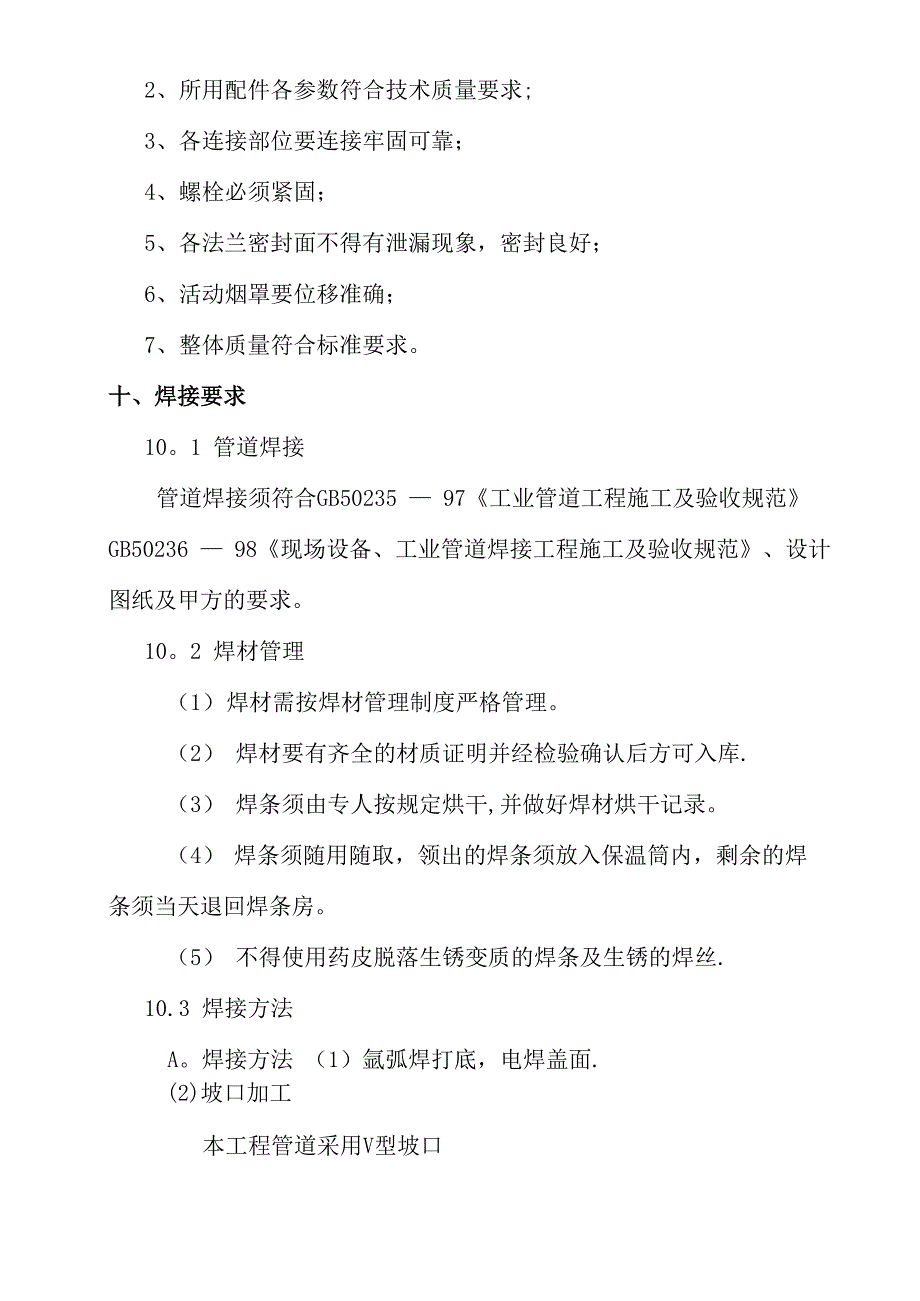 2、所用配件各参数符合技术质量要求;

3、各连接部位要连接牢固可靠；

4、螺栓必须紧固；

5、各法兰密封面不得有泄漏现象，密封良好；

6、活动烟罩要位移准确；

7、整体质量符合标准要求。

十、焊接要求

10。1 管道焊接

管道焊接须符合GB50235 — 97《工业管道工程施工及验收规范》GB50236 — 98《现场设备、工业管道焊接工程施工及验收规范》、设计图纸及甲方的要求。

10。2 焊材管理

（1）焊材需按焊材管理制度严格管理。

（2） 焊材要有齐全的材质证明并经检验确认后方可入库.

（3） 焊条须由专人按规定烘干,并做好焊材烘干记录。

（4） 焊条须随用随取，领出的焊条须放入保温筒内，剩余的焊条须当天退回焊条房。

（5） 不得使用药皮脱落生锈变质的焊条及生锈的焊丝.

10.3 焊接方法

A。焊接方法 （1）氩弧焊打底，电焊盖面.
(2)坡口加工

本工程管道采用V型坡口